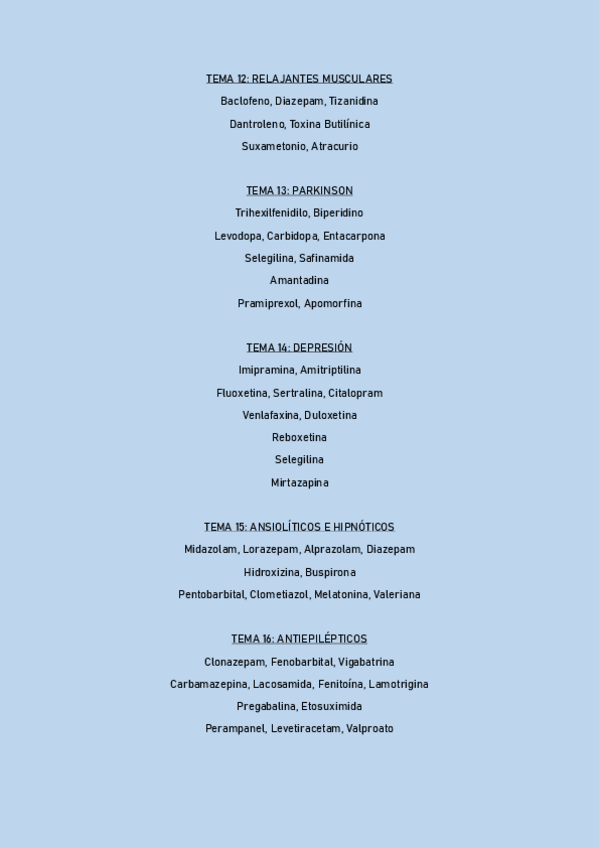 TEMA 12: RELAJANTES MUSCULARES

Baclofeno, Diazepam, Tizanidina

Dantroleno, Toxina Butilínica

Suxametonio, Atracurio

TEMA 13: PARKINSON

Trihexilfenidilo, Biperidino

Levodopa, Carbidopa, Entacarpona

Selegilina, Safinamida

Amantadina

Pramiprexol, Apomorfina

TEMA 14: DEPRESIÓN

Imipramina, Amitriptilina

Fluoxetina, Sertralina, Citalopram

Venlafaxina, Duloxetina

Reboxetina

Selegilina

Mirtazapina

TEMA 15: ANSIOLÍTICOS E HIPNÓTICOS

Midazolam, Lorazepam, Alprazolam, Diazepam

Hidroxizina, Buspirona

Pentobarbital, Clometiazol, Melatonina, Valeriana

TEMA 16: ANTIEPILÉPTICOS

Clonazepam, Fenobarbital, Vigabatrina

Carbamazepina, Lacosamida, Fenitoína, Lamotrigina

Pregabalina, Etosuximida

Perampanel, Levetiracetam, Valproato